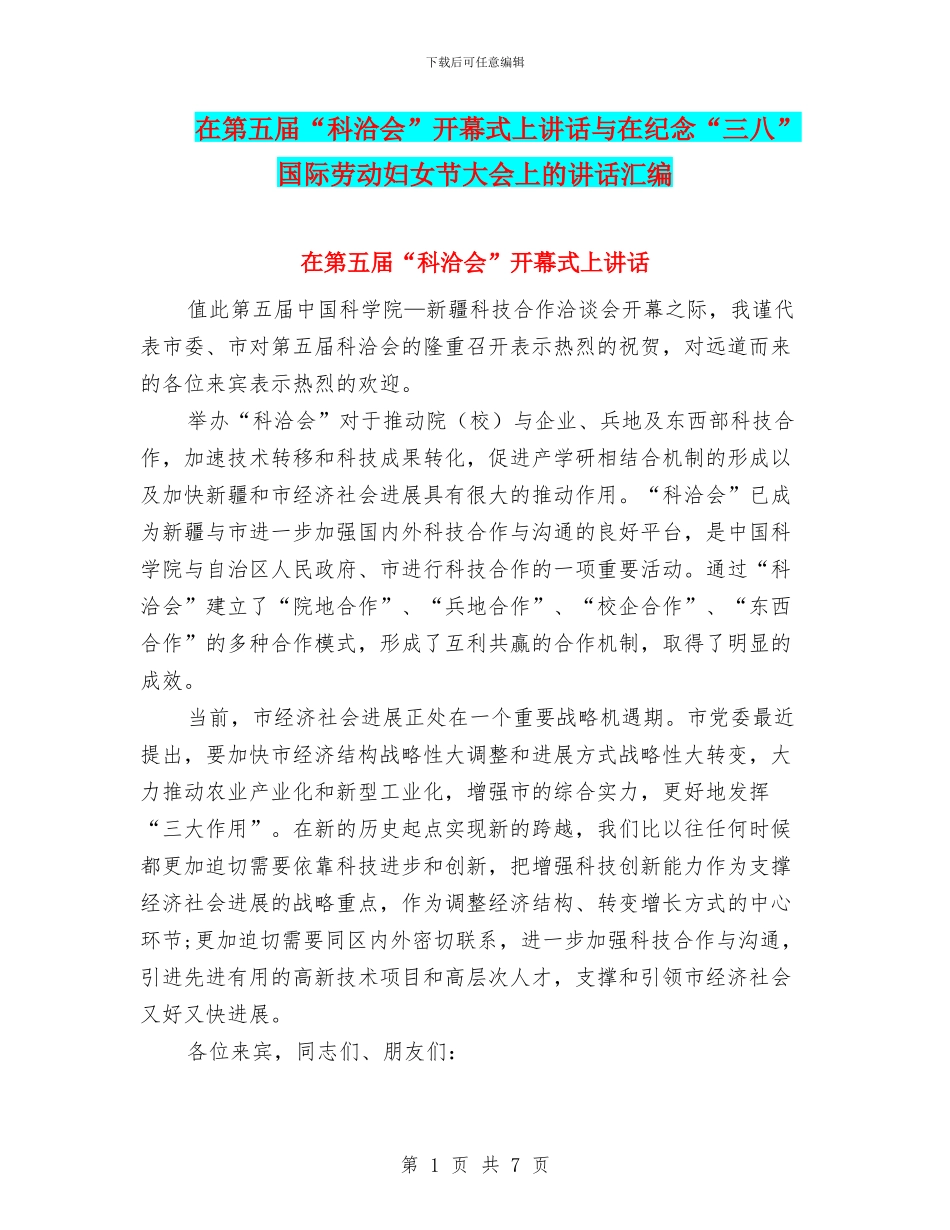 下载后可任意编辑

在第五届“科洽会”开幕式上讲话与在纪念“三八”国际劳动妇女节大会上的讲话汇编

在第五届“科洽会”开幕式上讲话

值此第五届中国科学院—新疆科技合作洽谈会开幕之际，我谨代表市委、市对第五届科洽会的隆重召开表示热烈的祝贺，对远道而来的各位来宾表示热烈的欢迎。

举办“科洽会”对于推动院（校）与企业、兵地及东西部科技合作，加速技术转移和科技成果转化，促进产学研相结合机制的形成以及加快新疆和市经济社会进展具有很大的推动作用。“科洽会”已成为新疆与市进一步加强国内外科技合作与沟通的良好平台，是中国科学院与自治区人民政府、市进行科技合作的一项重要活动。通过“科洽会”建立了“院地合作”、“兵地合作”、“校企合作”、“东西合作”的多种合作模式，形成了互利共赢的合作机制，取得了明显的成效。

当前，市经济社会进展正处在一个重要战略机遇期。市党委最近提出，要加快市经济结构战略性大调整和进展方式战略性大转变，大力推动农业产业化和新型工业化，增强市的综合实力，更好地发挥“三大作用”。在新的历史起点实现新的跨越，我们比以往任何时候都更加迫切需要依靠科技进步和创新，把增强科技创新能力作为支撑经济社会进展的战略重点，作为调整经济结构、转变增长方式的中心环节;更加迫切需要同区内外密切联系，进一步加强科技合作与沟通，引进先进有用的高新技术项目和高层次人才，支撑和引领市经济社会又好又快进展。

各位来宾，同志们、朋友们:

第 1 页 共 7 页